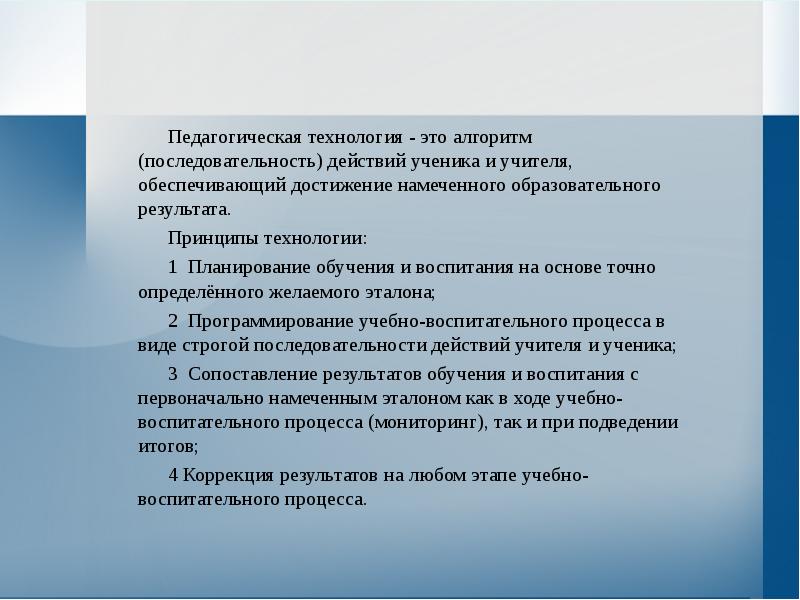 Педагогическая технология - это алгоритм (последовательность) действий ученика и учителя, обеспечивающий достижение намеченного образовательного результата.

Принципы технологии:

1 Планирование обучения и воспитания на основе точно определённого желаемого эталона;

2 Программирование учебно-воспитательного процесса в виде строгой последовательности действий учителя и ученика;

3 Сопоставление результатов обучения и воспитания с первоначально намеченным эталоном как в ходе учебно-воспитательного процесса (мониторинг), так и при подведении итогов;

4 Коррекция результатов на любом этапе учебно-воспитательного процесса.